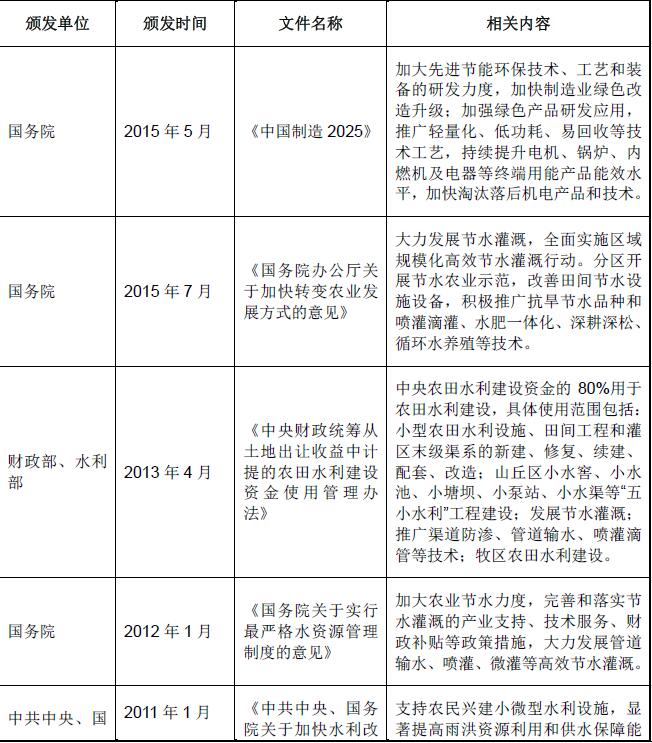 | 颁发单位 | 颁发时间 | 文件名称 | 相关内容 |
|---|---|---|---|
| 国务院 | 2015 年 5 月 | 《中国制造 2025》 | 加大先进节能环保技术、工艺和装备的研发力度，加快制造业绿色改造升级；加强绿色产品研发应用，推广轻量化、低功耗、易回收等技术工艺，持续提升电机、锅炉、内燃机及电器等终端用能产品能效水平，加快淘汰落后机电产品和技术。 |
| 国务院 | 2015 年 7 月 | 《国务院办公厅关于加快转变农业发展方式的意见》 | 大力发展节水灌溉，全面实施区域规模化高效节水灌溉行动。分区开展节水农业示范，改善田间节水设施设备，积极推广抗旱节水品种和喷灌滴灌、水肥一体化、深耕深松、循环水养殖等技术。 |
| 财政部、水利部 | 2013 年 4 月 | 《中央财政统筹从土地出让收益中计提的农田水利建设资金使用管理办法》 | 中央农田水利建设资金的 80%用于农田水利建设，具体使用范围包括：小型农田水利设施、田间工程和灌区末级渠系的新建、修复、续建、配套、改造；山丘区小水窖、小水池、小塘坝、小泵站、小水渠等“五小水利”工程建设；发展节水灌溉；推广渠道防渗、管道输水、喷灌滴管等技术；牧区农田水利建设。 |
| 国务院 | 2012 年 1 月 | 《国务院关于实行最严格水资源管理制度的意见》 | 加大农业节水力度，完善和落实节水灌溉的产业支持、技术服务、财政补贴等政策措施，大力发展管道输水、喷灌、微灌等高效节水灌溉。 |
| 中共中央、国 | 2011 年 1 月 | 《中共中央、国务院关于加快水利改 | 支持农民兴建小微型水利设施，显著提高雨洪资源利用和供水保障能 |